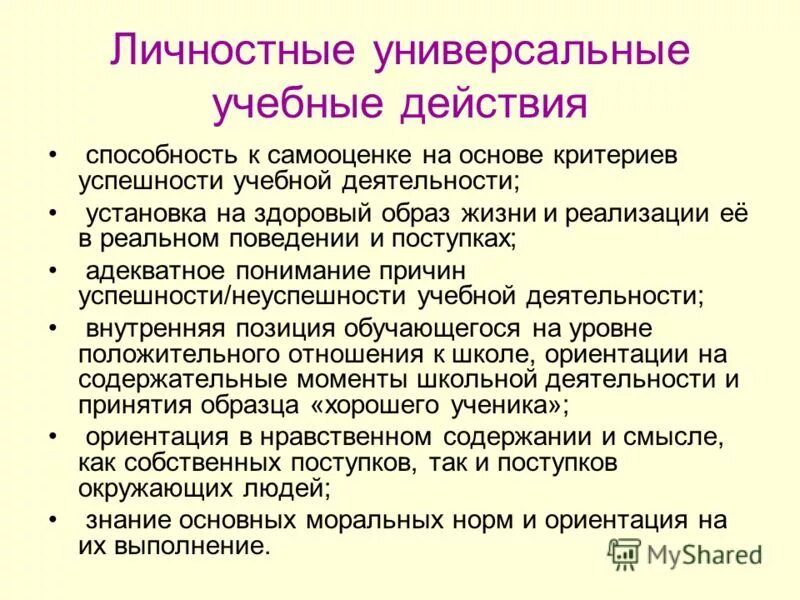 Личностные универсальные учебные действия

• способность к самооценке на основе критериев успешности учебной деятельности;
• установка на здоровый образ жизни и реализации её в реальном поведении и поступках;
• адекватное понимание причин успешности/неуспешности учебной деятельности;
• внутренняя позиция обучающегося на уровне положительного отношения к школе, ориентации на содержательные моменты школьной деятельности и принятия образца «хорошего ученика»;
• ориентация в нравственном содержании и смысле, как собственных поступков, так и поступков окружающих людей;
• знание основных моральных норм и ориентация на их выполнение.

MyShared